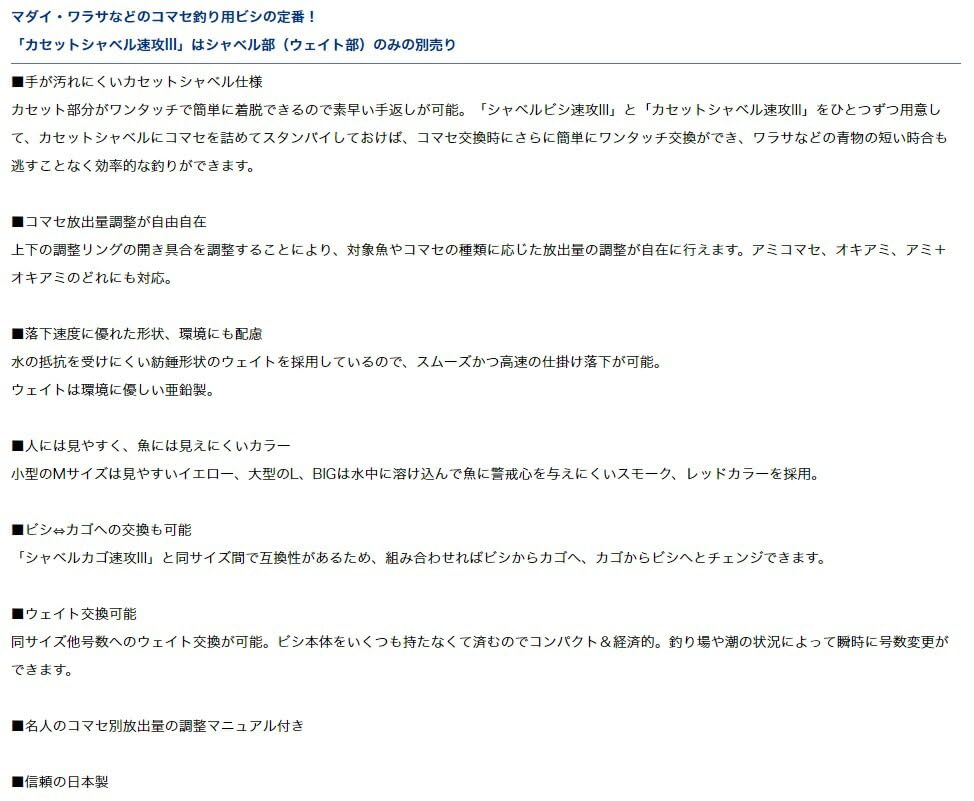 マダイ・ワラサなどのコマセ釣り用ビシの定番！
「カセットシャベル速攻III」はシャベル部（ウェイト部）のみの別売り

■手が汚れにくいカセットシャベル仕様
カセット部分がワンタッチで簡単に着脱できるので素早い手返しが可能。「シャベルビシ速攻III」と「カセットシャベル速攻III」をひとつずつ用意して、カセットシャベルにコマセを詰めてスタンバイしておけば、コマセ交換時にさらに簡単にワンタッチ交換ができ、ワラサなどの青物の短い時合も逃すことなく効率的な釣りができます。

■コマセ放出量調整が自由自在
上下の調整リングの開き具合を調整することにより、対象魚やコマセの種類に応じた放出量の調整が自在に行えます。アミコマセ、オキアミ、アミ＋オキアミのどれにも対応。

■落下速度に優れた形状、環境にも配慮
水の抵抗を受けにくい紡錘形状のウェイトを採用しているので、スムーズかつ高速の仕掛け落下が可能。
ウェイトは環境に優しい亜鉛製。

■人には見やすく、魚には見えにくいカラー
小型のMサイズは見やすいイエロー、大型のL、BIGは水中に溶け込んで魚に警戒心を与えにくいスモーク、レッドカラーを採用。

■ビシ⇔カゴへの交換も可能
「シャベルカゴ速攻III」と同サイズ間で互換性があるため、組み合わせればビシからカゴへ、カゴからビシへとチェンジできます。

■ウェイト交換可能
同サイズ他号数へのウェイト交換が可能。ビシ本体をいくつも持たなくて済むのでコンパクト＆経済的。釣り場や潮の状況によって瞬時に号数変更ができます。

■名人のコマセ別放出量の調整マニュアル付き

■信頼の日本製